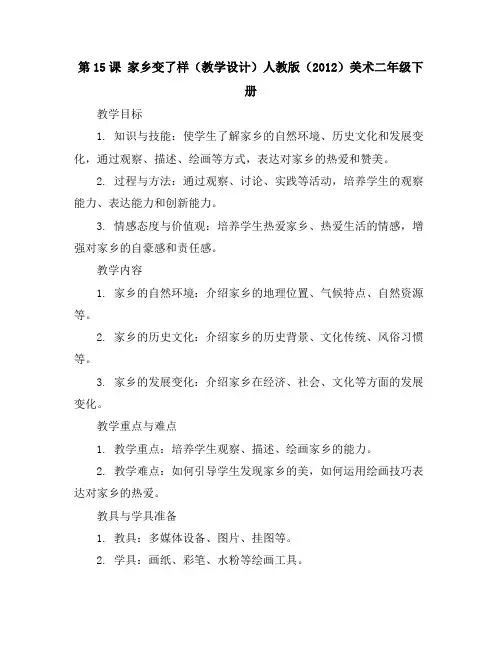 第 15 课 家乡变了样（教学设计）人教版（2012）美术二年级下册

教学目标

1. 知识与技能：使学生了解家乡的自然环境、历史文化和发展变化，通过观察、描述、绘画等方式，表达对家乡的热爱和赞美。

2. 过程与方法：通过观察、讨论、实践等活动，培养学生的观察能力、表达能力和创新能力。

3. 情感态度与价值观：培养学生热爱家乡、热爱生活的情感，增强对家乡的自豪感和责任感。

教学内容

1. 家乡的自然环境：介绍家乡的地理位置、气候特点、自然资源等。

2. 家乡的历史文化：介绍家乡的历史背景、文化传统、风俗习惯等。

3. 家乡的发展变化：介绍家乡在经济、社会、文化等方面的发展变化。

教学重点与难点

1. 教学重点：培养学生观察、描述、绘画家乡的能力。

2. 教学难点：如何引导学生发现家乡的美，如何运用绘画技巧表达对家乡的热爱。

教具与学具准备

1. 教具：多媒体设备、图片、挂图等。

2. 学具：画纸、彩笔、水粉等绘画工具。